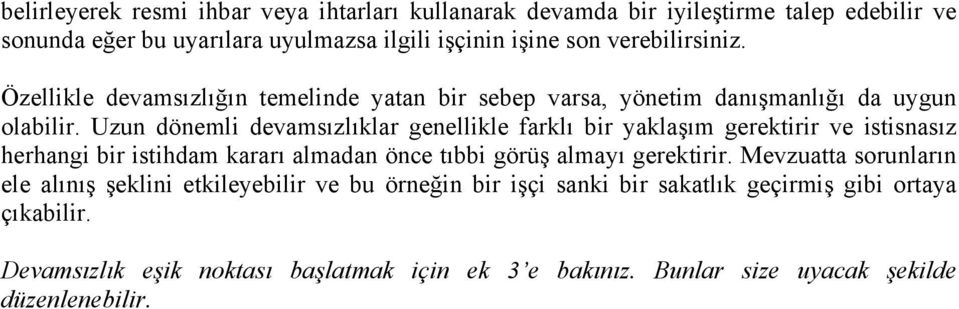 belirleyerek resmi ihbar veya ihtarları kullanarak devamda bir iyileştirme talep edebilir ve sonunda eğer bu uyarılara uyulmazsa ilgili işçinin işine son verebilirsiniz.

Özellikle devamsızlığın temelinde yatan bir sebep varsa, yönetim danışmanlığı da uygun olabilir. Uzun dönemli devamsızlıklar genellikle farklı bir yaklaşım gerektirir ve istisnasız herhangi bir istihdam kararı almadan önce tıbbi görüş almayı gerektirir. Mevzuatta sorunların ele alınış şeklini etkileyebilir ve bu örneğin bir işçi sanki bir sakatlık geçirmiş gibi ortaya çıkabilir.

Devamsızlık eşik noktası başlatmak için ek 3'e bakınız. Bunlar size uyacak şekilde düzenlenebilir.